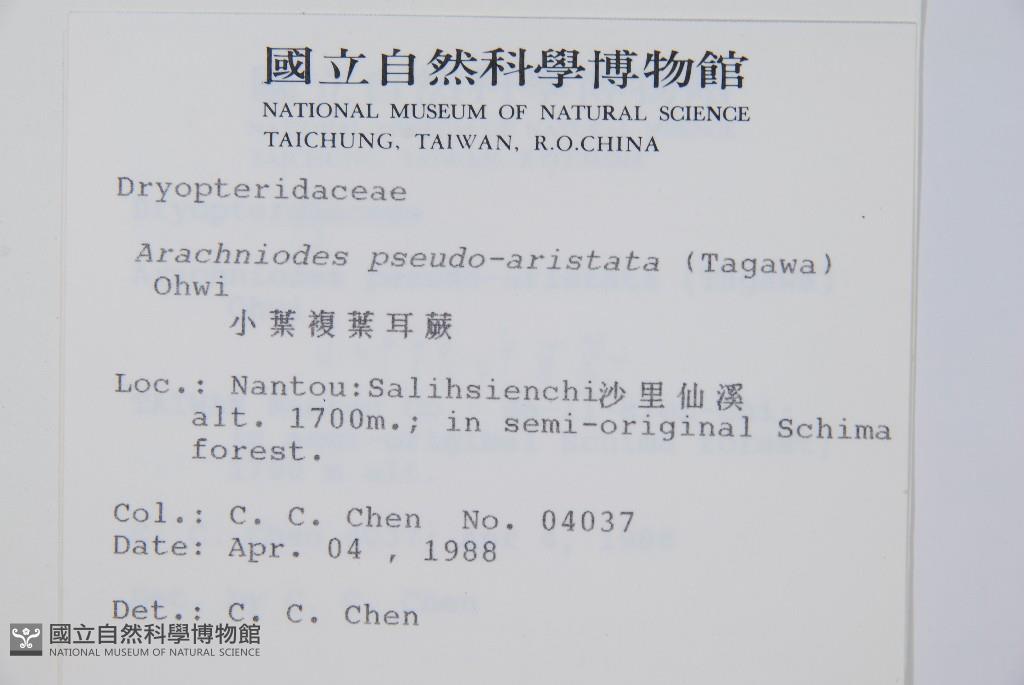 國立自然科學博物館
NATIONAL MUSEUM OF NATURAL SCIENCE
TAICHUNG, TAIWAN, R.O.CHINA

Dryopteridaceae

Arachniodes pseudo-aristata (Tagawa) Ohwi
小葉複葉耳蕨

Loc.: Nantou:Salihsienchi沙里仙溪 alt. 1700m.; in semi-original Schima forest.

Col.: C. C. Chen No. 04037
Date: Apr. 04 , 1988

Det.: C. C. Chen

國立自然科學博物館
NATIONAL MUSEUM OF NATURAL SCIENCE